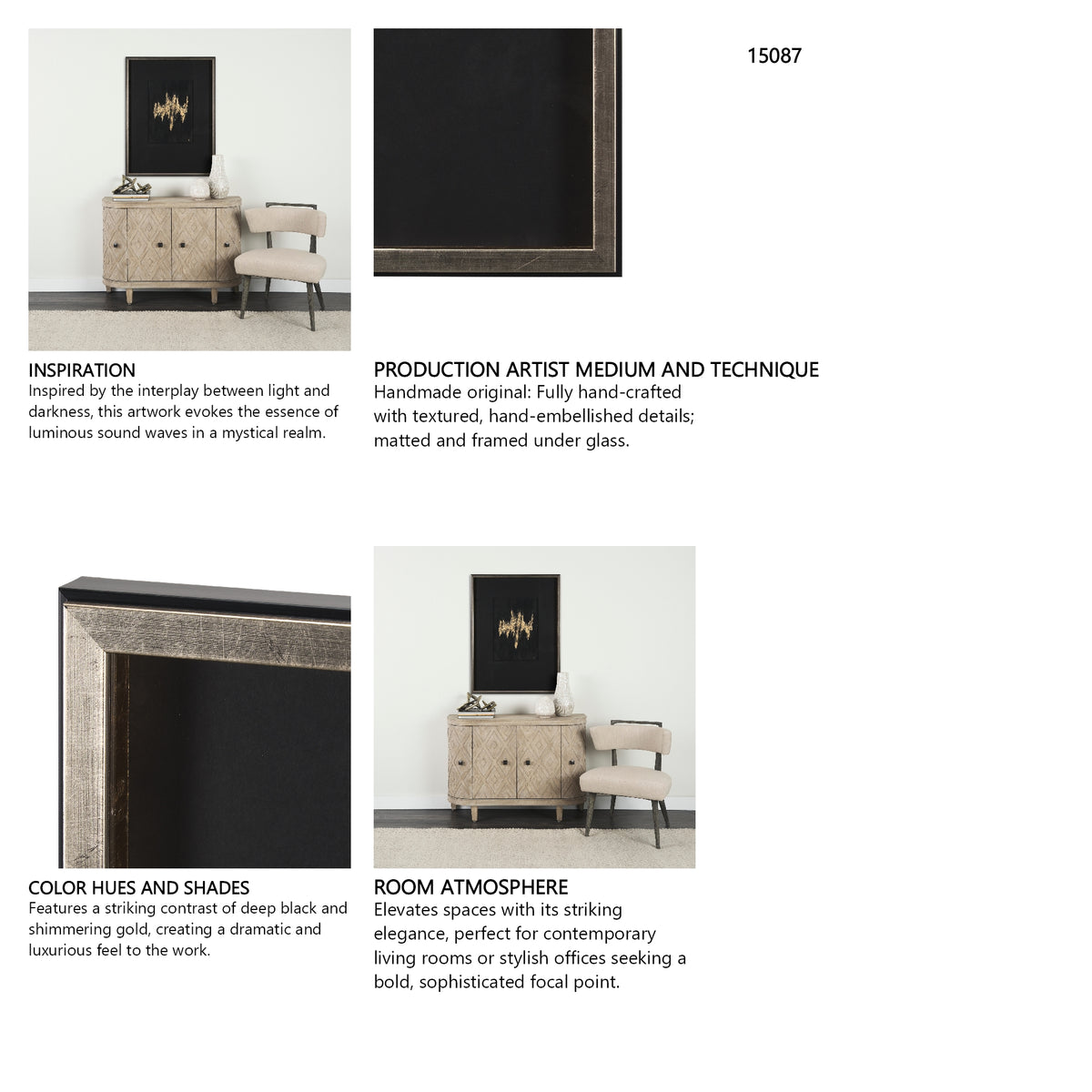 15087

INSPIRATION
Inspired by the interplay between light and darkness, this artwork evokes the essence of luminous sound waves in a mystical realm.

PRODUCTION ARTIST MEDIUM AND TECHNIQUE
Handmade original: Fully hand-crafted with textured, hand-embellished details; matted and framed under glass.

COLOR HUES AND SHADES
Features a striking contrast of deep black and shimmering gold, creating a dramatic and luxurious feel to the work.

ROOM ATMOSPHERE
Elevates spaces with its striking elegance, perfect for contemporary living rooms or stylish offices seeking a bold, sophisticated focal point.